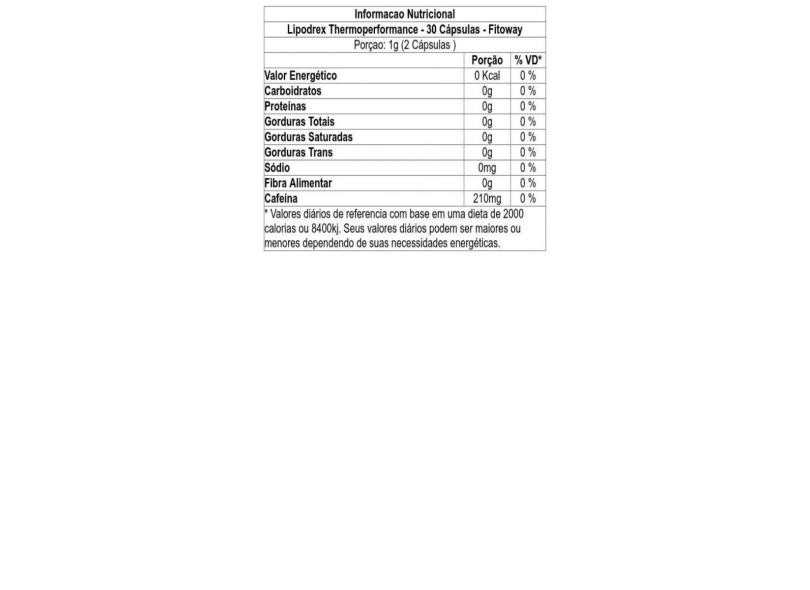 Informacao Nutricional

Lipodrex Thermoperformance - 30 Cápsulas - Fitoway

Porçao: 1g (2 Cápsulas )

| | Porção | % VD* |
|---|---|---|
| Valor Energético | 0 Kcal | 0 % |
| Carboidratos | 0g | 0 % |
| Proteínas | 0g | 0 % |
| Gorduras Totais | 0g | 0 % |
| Gorduras Saturadas | 0g | 0 % |
| Gorduras Trans | 0g | 0 % |
| Sódio | 0mg | 0 % |
| Fibra Alimentar | 0g | 0 % |
| Cafeína | 210mg | 0 % |

* Valores diários de referencia com base em uma dieta de 2000 calorias ou 8400kj. Seus valores diários podem ser maiores ou menores dependendo de suas necessidades energéticas.